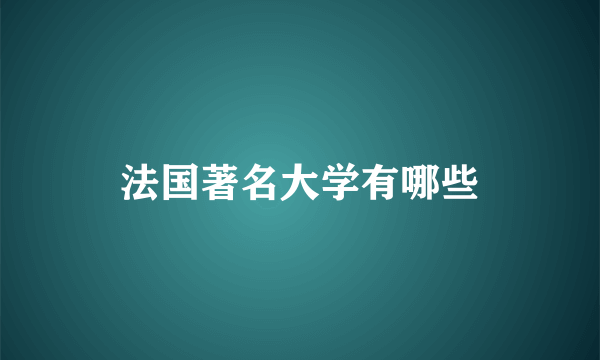 法国著名大学有哪些